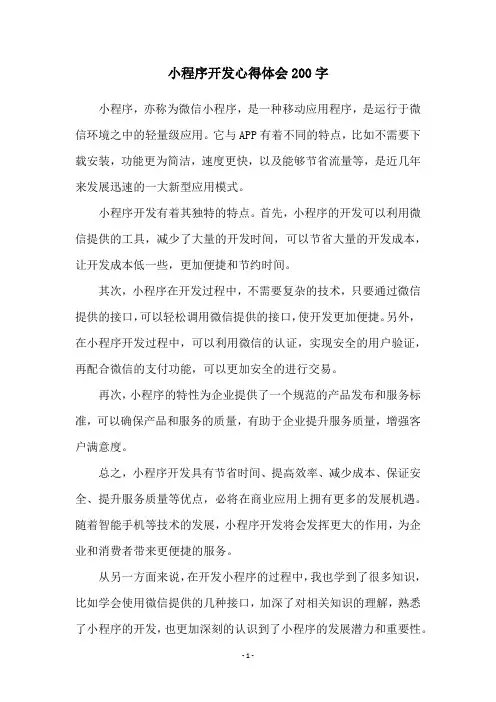 小程序开发心得体会200字

小程序，亦称为微信小程序，是一种移动应用程序，是运行于微信环境之中的轻量级应用。它与APP有着不同的特点，比如不需要下载安装，功能更为简洁，速度更快，以及能够节省流量等，是近几年来发展迅速的一大新型应用模式。

小程序开发有着其独特的特点。首先，小程序的开发可以利用微信提供的工具，减少了大量的开发时间，可以节省大量的开发成本，让开发成本低一些，更加便捷和节约时间。

其次，小程序在开发过程中，不需要复杂的技术，只要通过微信提供的接口，可以轻松调用微信提供的接口，使开发更加便捷。另外，在小程序开发过程中，可以利用微信的认证，实现安全的用户验证，再配合微信的支付功能，可以更加安全的进行交易。

再次，小程序的特性为企业提供了一个规范的产品发布和服务标准，可以确保产品和服务的质量，有助于企业提升服务质量，增强客户满意度。

总之，小程序开发具有节省时间、提高效率、减少成本、保证安全、提升服务质量等优点，必将在商业应用上拥有更多的发展机遇。随着智能手机等技术的发展，小程序开发将会发挥更大的作用，为企业和消费者带来更便捷的服务。

从另一方面来说，在开发小程序的过程中，我也学到了很多知识，比如学会使用微信提供的几种接口，加深了对相关知识的理解，熟悉了小程序的开发，也更加深刻的认识到了小程序的发展潜力和重要性。

- 1 -